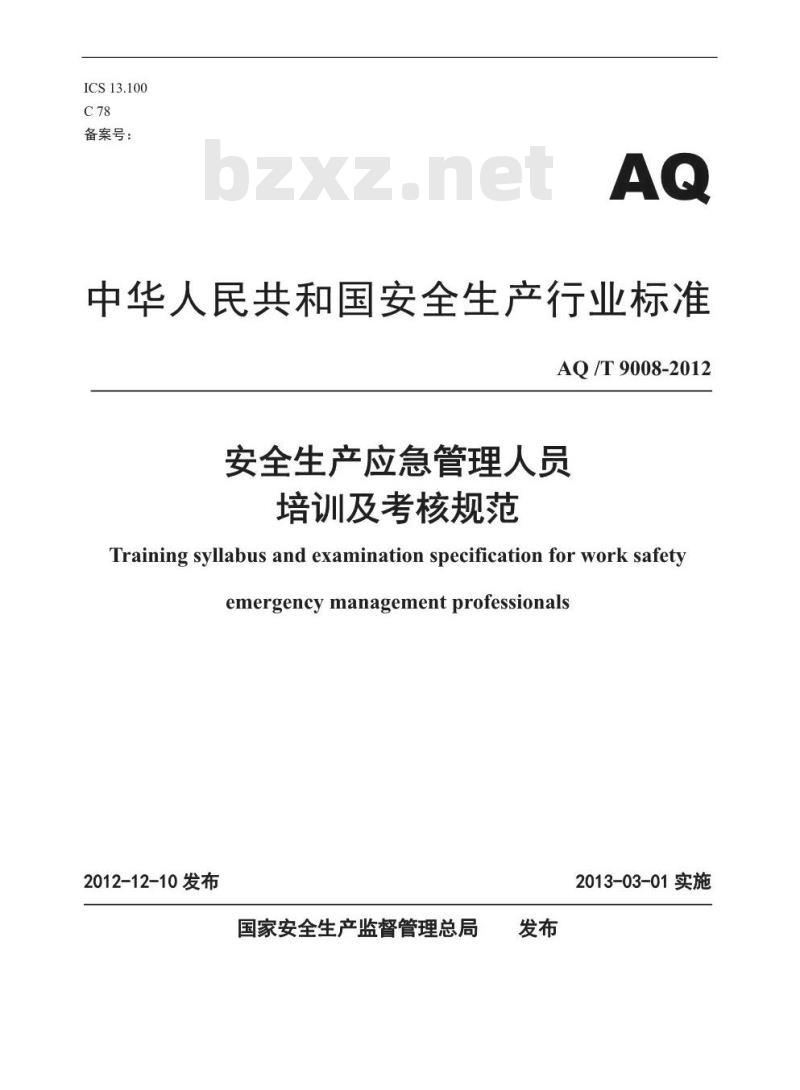 ICS 13.100
C 78
备案号：

bzxz.net

AQ

中华人民共和国安全生产行业标准

AQ /T 9008-2012

安全生产应急管理人员
培训及考核规范

Training syllabus and examination specification for work safety emergency management professionals

2012-12-10 发布

2013-03-01 实施

国家安全生产监督管理总局 发布